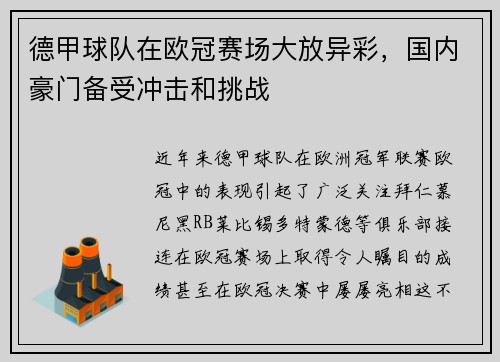 德甲球队在欧冠赛场大放异彩，国内豪门备受冲击和挑战

近年来德甲球队在欧洲冠军联赛欧冠中的表现引起了广泛关注拜仁慕尼黑RB莱比锡多特蒙德等俱乐部接连在欧冠赛场上取得令人瞩目的成绩甚至在欧冠决赛中屡屡亮相这不